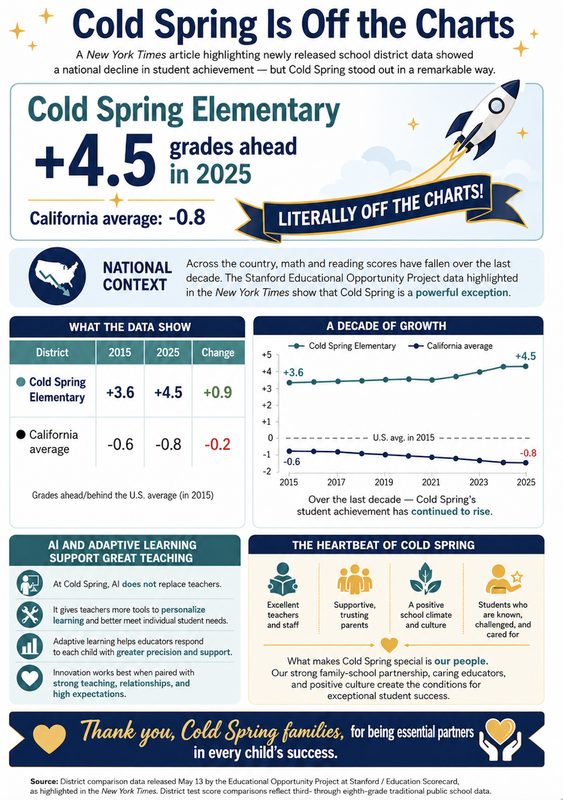 Cold Spring Is Off the Charts

A New York Times article highlighting newly released school district data showed a national decline in student achievement — but Cold Spring stood out in a remarkable way.

Cold Spring Elementary

+4.5 grades ahead in 2025

California average: -0.8

LITERALLY OFF THE CHARTS!

NATIONAL CONTEXT

Across the country, math and reading scores have fallen over the last decade. The Stanford Educational Opportunity Project data highlighted in the New York Times show that Cold Spring is a powerful exception.

WHAT THE DATA SHOW

| District | 2015 | 2025 | Change |
|---|---|---|---|
| Cold Spring Elementary | +3.6 | +4.5 | +0.9 |
| California average | -0.6 | -0.8 | -0.2 |

Grades ahead/behind the U.S. average (in 2015)

A DECADE OF GROWTH

Cold Spring Elementary   California average

+5 +4 +3 +2 +1 0 -1 -2

+3.6 +4.5

U.S. avg. in 2015

-0.6 -0.8

2015 2017 2019 2021 2023 2025

Over the last decade — Cold Spring's student achievement has continued to rise.

AI AND ADAPTIVE LEARNING SUPPORT GREAT TEACHING

At Cold Spring, AI does not replace teachers.

It gives teachers more tools to personalize learning and better meet individual student needs.

Adaptive learning helps educators respond to each child with greater precision and support.

Innovation works best when paired with strong teaching, relationships, and high expectations.

THE HEARTBEAT OF COLD SPRING

Excellent teachers and staff

Supportive, trusting parents

A positive school climate and culture

Students who are known, challenged, and cared for

What makes Cold Spring special is our people. Our strong family-school partnership, caring educators, and positive culture create the conditions for exceptional student success.

Thank you, Cold Spring families, for being essential partners in every child's success.

Source: District comparison data released May 13 by the Educational Opportunity Project at Stanford / Education Scorecard, as highlighted in the New York Times. District test score comparisons reflect third- through eighth-grade traditional public school data.